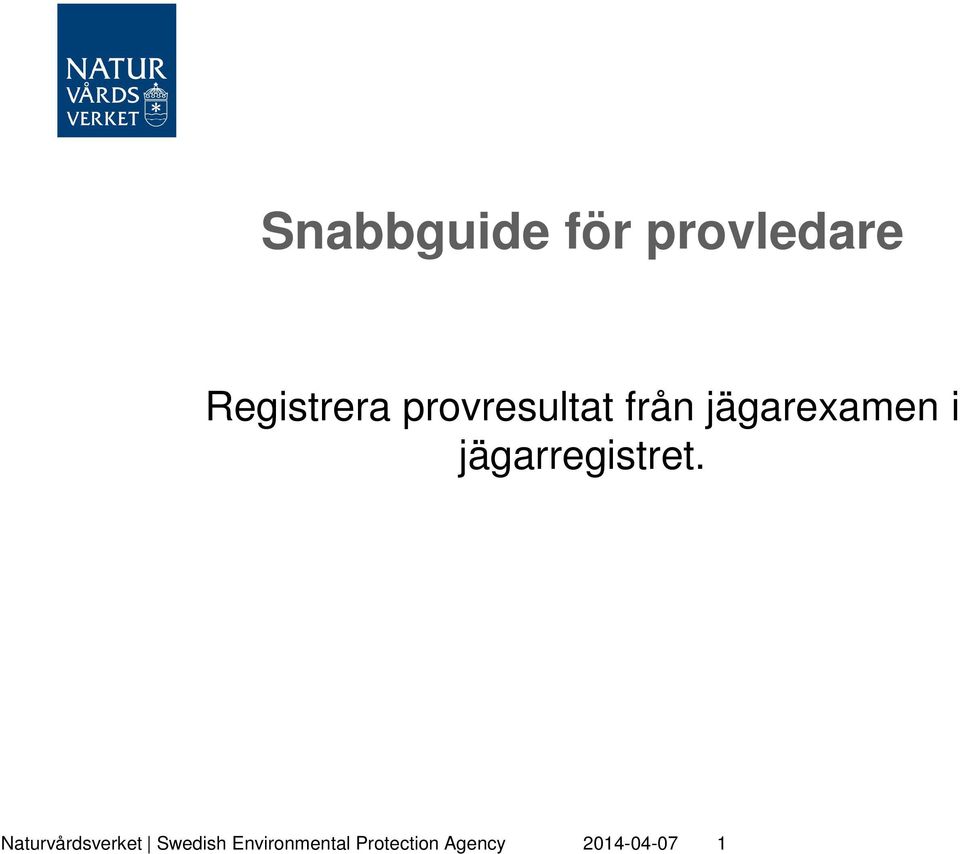 NATUR
VÅRDS
VERKET

Snabbguide för provledare

Registrera provresultat från jägarexamen i jägarregistret.

Naturvårdsverket | Swedish Environmental Protection Agency 2014-04-07 1